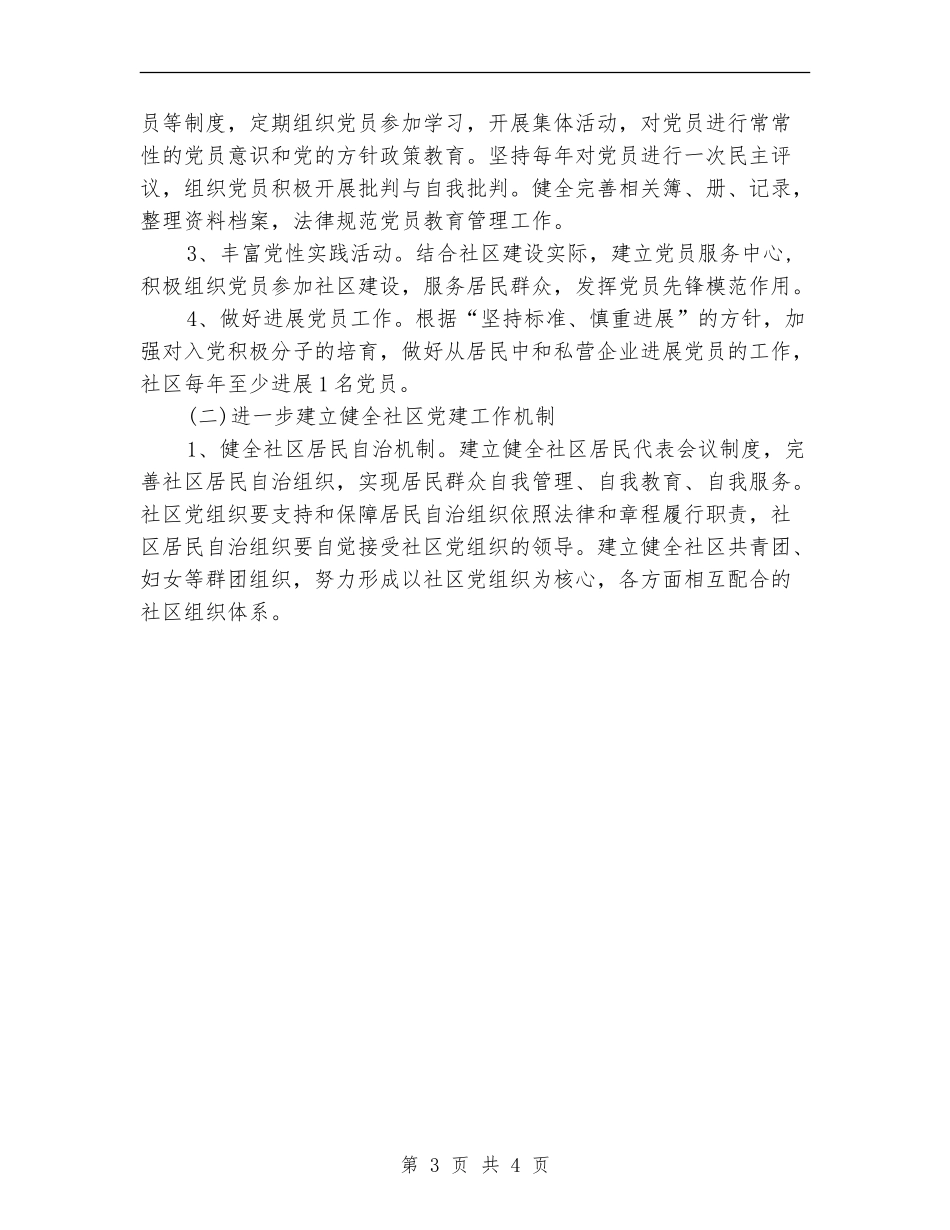 员等制度，定期组织党员参加学习，开展集体活动，对党员进行常常性的党员意识和党的方针政策教育。坚持每年对党员进行一次民主评议，组织党员积极开展批判与自我批判。健全完善相关簿、册、记录，整理资料档案，法律规范党员教育管理工作。

3、丰富党性实践活动。结合社区建设实际，建立党员服务中心，积极组织党员参加社区建设，服务居民群众，发挥党员先锋模范作用。

4、做好进展党员工作。根据“坚持标准、慎重进展”的方针，加强对入党积极分子的培育，做好从居民中和私营企业进展党员的工作，社区每年至少进展1名党员。

(二)进一步建立健全社区党建工作机制

1、健全社区居民自治机制。建立健全社区居民代表会议制度，完善社区居民自治组织，实现居民群众自我管理、自我教育、自我服务。社区党组织要支持和保障居民自治组织依照法律和章程履行职责，社区居民自治组织要自觉接受社区党组织的领导。建立健全社区共青团、妇女等群团组织，努力形成以社区党组织为核心，各方面相互配合的社区组织体系。

第 3 页 共 4 页